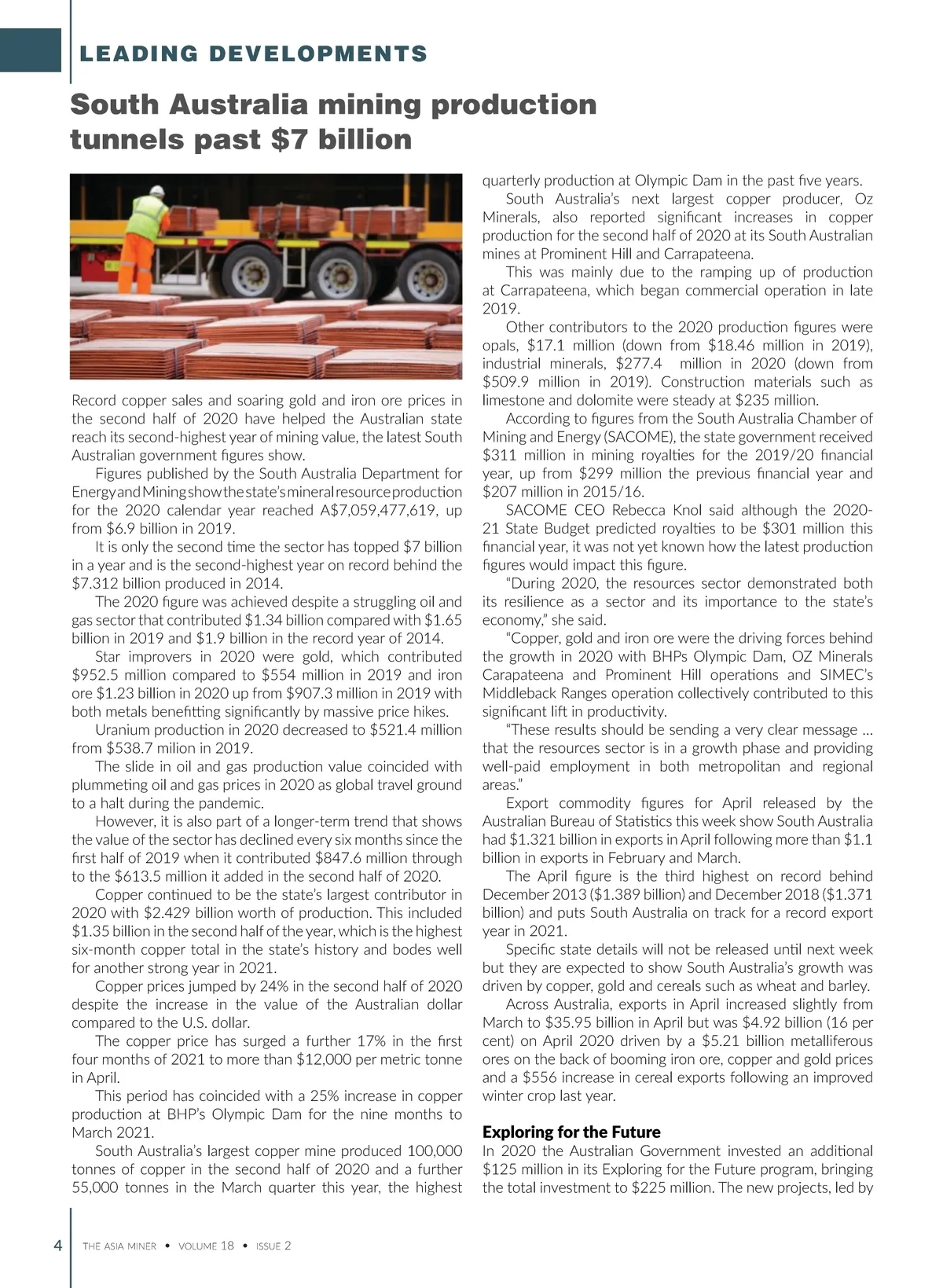 LEADING DEVELOPMENTS

South Australia mining production tunnels past $7 billion

Record copper sales and soaring gold and iron ore prices in the second half of 2020 have helped the Australian state reach its second-highest year of mining value, the latest South Australian government figures show.

Figures published by the South Australia Department for Energy and Mining show the state's mineral resource production for the 2020 calendar year reached A$7,059,477,619, up from $6.9 billion in 2019.

It is only the second time the sector has topped $7 billion in a year and is the second-highest year on record behind the $7.312 billion produced in 2014.

The 2020 figure was achieved despite a struggling oil and gas sector that contributed $1.34 billion compared with $1.65 billion in 2019 and $1.9 billion in the record year of 2014.

Star improvers in 2020 were gold, which contributed $952.5 million compared to $554 million in 2019 and iron ore $1.23 billion in 2020 up from $907.3 million in 2019 with both metals benefitting significantly by massive price hikes.

Uranium production in 2020 decreased to $521.4 million from $538.7 milion in 2019.

The slide in oil and gas production value coincided with plummeting oil and gas prices in 2020 as global travel ground to a halt during the pandemic.

However, it is also part of a longer-term trend that shows the value of the sector has declined every six months since the first half of 2019 when it contributed $847.6 million through to the $613.5 million it added in the second half of 2020.

Copper continued to be the state's largest contributor in 2020 with $2.429 billion worth of production. This included $1.35 billion in the second half of the year, which is the highest six-month copper total in the state's history and bodes well for another strong year in 2021.

Copper prices jumped by 24% in the second half of 2020 despite the increase in the value of the Australian dollar compared to the U.S. dollar.

The copper price has surged a further 17% in the first four months of 2021 to more than $12,000 per metric tonne in April.

This period has coincided with a 25% increase in copper production at BHP's Olympic Dam for the nine months to March 2021.

South Australia's largest copper mine produced 100,000 tonnes of copper in the second half of 2020 and a further 55,000 tonnes in the March quarter this year, the highest quarterly production at Olympic Dam in the past five years.

South Australia's next largest copper producer, Oz Minerals, also reported significant increases in copper production for the second half of 2020 at its South Australian mines at Prominent Hill and Carrapateena.

This was mainly due to the ramping up of production at Carrapateena, which began commercial operation in late 2019.

Other contributors to the 2020 production figures were opals, $17.1 million (down from $18.46 million in 2019), industrial minerals, $277.4 million in 2020 (down from $509.9 million in 2019). Construction materials such as limestone and dolomite were steady at $235 million.

According to figures from the South Australia Chamber of Mining and Energy (SACOME), the state government received $311 million in mining royalties for the 2019/20 financial year, up from $299 million the previous financial year and $207 million in 2015/16.

SACOME CEO Rebecca Knol said although the 2020-21 State Budget predicted royalties to be $301 million this financial year, it was not yet known how the latest production figures would impact this figure.

"During 2020, the resources sector demonstrated both its resilience as a sector and its importance to the state's economy," she said.

"Copper, gold and iron ore were the driving forces behind the growth in 2020 with BHPs Olympic Dam, OZ Minerals Carapateena and Prominent Hill operations and SIMEC's Middleback Ranges operation collectively contributed to this significant lift in productivity.

"These results should be sending a very clear message ... that the resources sector is in a growth phase and providing well-paid employment in both metropolitan and regional areas."

Export commodity figures for April released by the Australian Bureau of Statistics this week show South Australia had $1.321 billion in exports in April following more than $1.1 billion in exports in February and March.

The April figure is the third highest on record behind December 2013 ($1.389 billion) and December 2018 ($1.371 billion) and puts South Australia on track for a record export year in 2021.

Specific state details will not be released until next week but they are expected to show South Australia's growth was driven by copper, gold and cereals such as wheat and barley.

Across Australia, exports in April increased slightly from March to $35.95 billion in April but was $4.92 billion (16 per cent) on April 2020 driven by a $5.21 billion metalliferous ores on the back of booming iron ore, copper and gold prices and a $556 increase in cereal exports following an improved winter crop last year.

Exploring for the Future
In 2020 the Australian Government invested an additional $125 million in its Exploring for the Future program, bringing the total investment to $225 million. The new projects, led by

4 THE ASIA MINER • VOLUME 18 • ISSUE 2